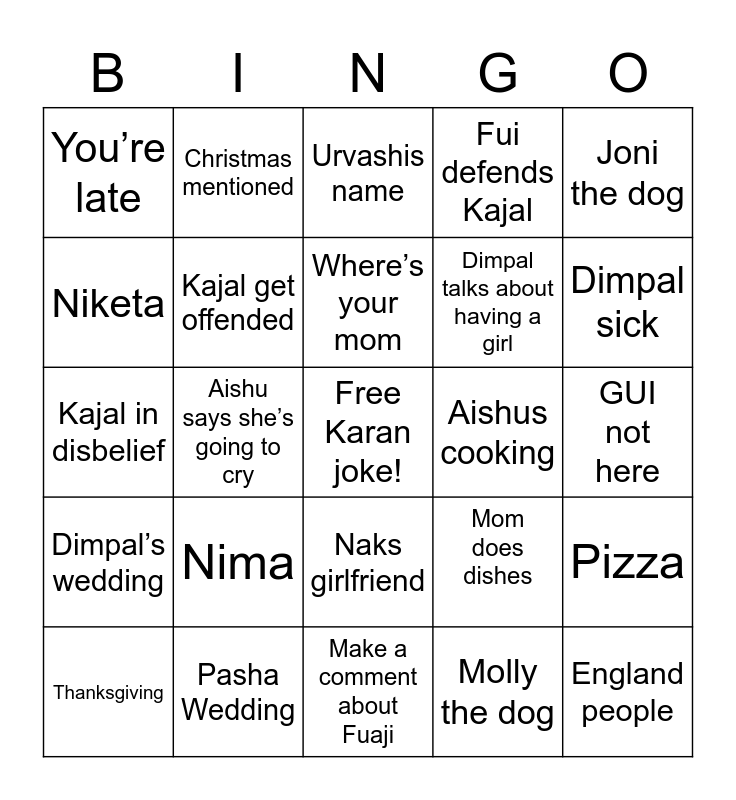 | B | I | N | G | O |
|---|---|---|---|---|
| You're late | Christmas mentioned | Urvashis name | Fui defends Kajal | Joni the dog |
| Niketa | Kajal get offended | Where's your mom | Dimpal talks about having a girl | Dimpal sick |
| Kajal in disbelief | Aishu says she's going to cry | Free Karan joke! | Aishus cooking | GUI not here |
| Dimpal's wedding | Nima | Naks girlfriend | Mom does dishes | Pizza |
| Thanksgiving | Pasha Wedding | Make a comment about Fuaji | Molly the dog | England people |